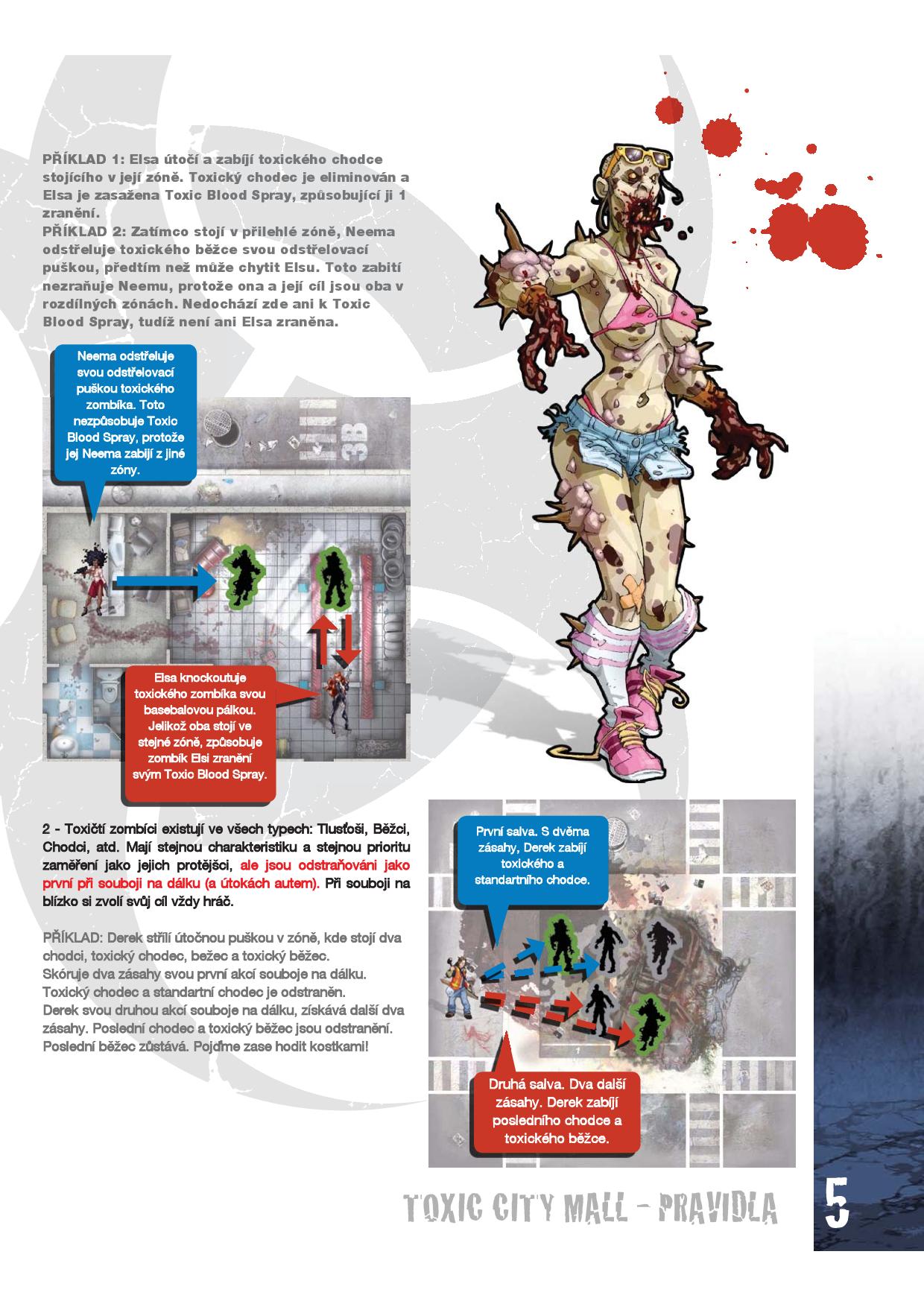 PŘÍKLAD 1: Elsa útočí a zabíjí toxického chodce stojícího v její zóně. Toxický chodec je eliminován a Elsa je zasažena Toxic Blood Spray, způsobující ji 1 zranění.
PŘÍKLAD 2: Zatímco stojí v přilehlé zóně, Neema odstřeluje toxického běžce svou odstřelovací puškou, předtím než může chytit Elsu. Toto zabití nezraňuje Neemu, protože ona a její cíl jsou oba v rozdílných zónách. Nedochází zde ani k Toxic Blood Spray, tudíž není ani Elsa zraněna.

Neema odstřeluje svou odstřelovací puškou toxického zombíka. Toto nezpůsobuje Toxic Blood Spray, protože jej Neema zabíjí z jiné zóny.

3B

Elsa knockoutuje toxického zombíka svou basebalovou pálkou. Jelikož oba stojí ve stejné zóně, způsobuje zombík Elsi zranění svým Toxic Blood Spray.

2 - Toxičtí zombíci existují ve všech typech: Tlusťoši, Běžci, Chodci, atd. Mají stejnou charakteristiku a stejnou prioritu zaměření jako jejich protějšci, ale jsou odstraňováni jako první při souboji na dálku (a útokách autem). Při souboji na blízko si zvolí svůj cíl vždy hráč.

PŘÍKLAD: Derek střílí útočnou puškou v zóně, kde stojí dva chodci, toxický chodec, bežec a toxický běžec.
Skóruje dva zásahy svou první akcí souboje na dálku.
Toxický chodec a standartní chodec je odstraněn.
Derek svou druhou akcí souboje na dálku, získává další dva zásahy. Poslední chodec a toxický běžec jsou odstranění.
Poslední běžec zůstává. Pojďme zase hodit kostkami!

První salva. S dvěma zásahy, Derek zabíjí toxického a standartního chodce.

Druhá salva. Dva další zásahy. Derek zabíjí posledního chodce a toxického běžce.

TOXIC CITY MALL - PRAVIDLA

5